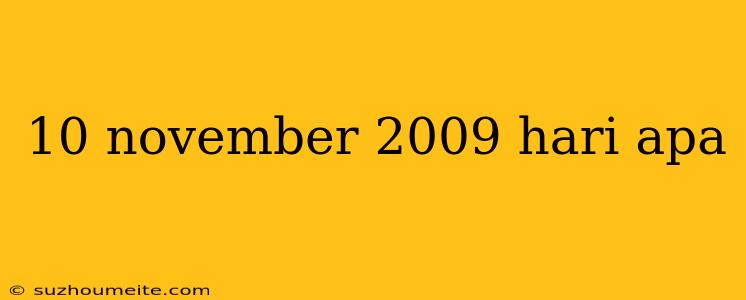 10 november 2009 hari apa

© suzhoumeite.com